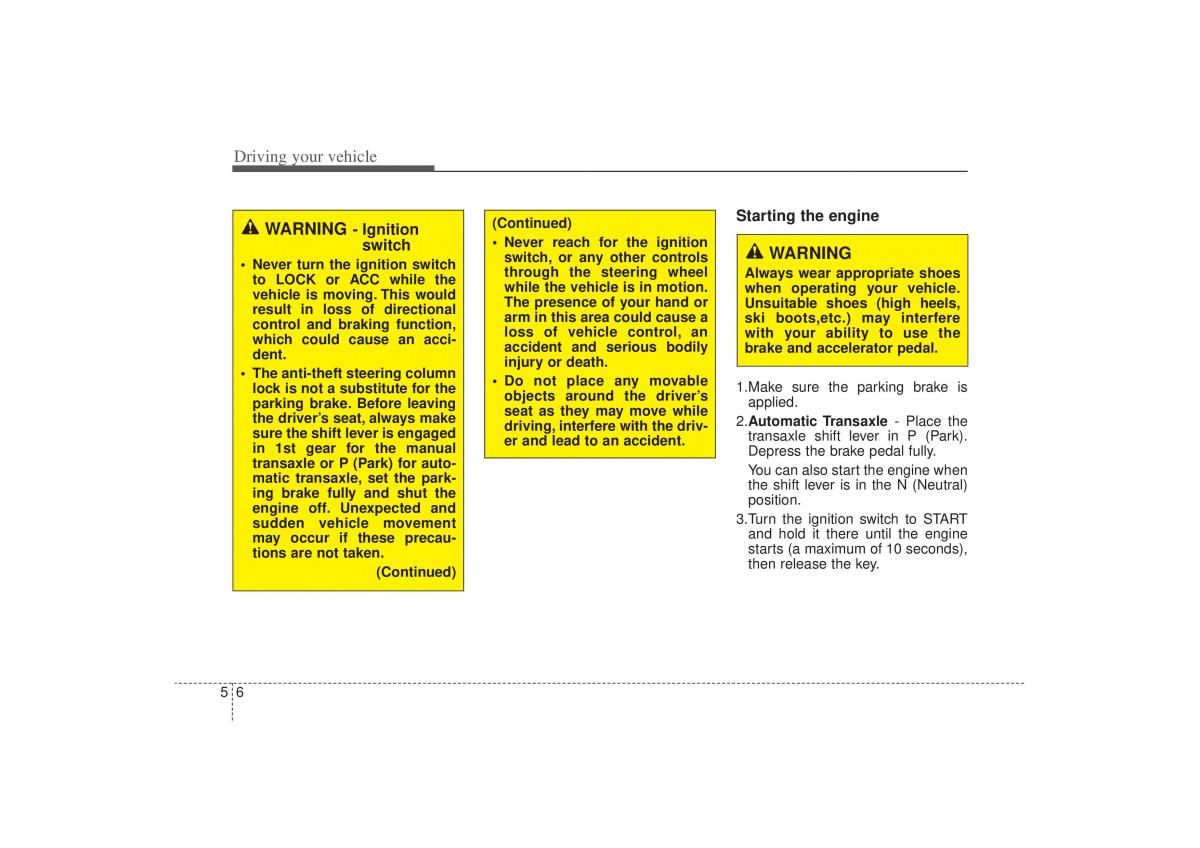 Driving your vehicle

WARNING - Ignition switch

• Never turn the ignition switch to LOCK or ACC while the vehicle is moving. This would result in loss of directional control and braking function, which could cause an accident.

• The anti-theft steering column lock is not a substitute for the parking brake. Before leaving the driver's seat, always make sure the shift lever is engaged in 1st gear for the manual transaxle or P (Park) for automatic transaxle, set the parking brake fully and shut the engine off. Unexpected and sudden vehicle movement may occur if these precautions are not taken.

(Continued)

(Continued)

• Never reach for the ignition switch, or any other controls through the steering wheel while the vehicle is in motion. The presence of your hand or arm in this area could cause a loss of vehicle control, an accident and serious bodily injury or death.

• Do not place any movable objects around the driver's seat as they may move while driving, interfere with the driver and lead to an accident.

Starting the engine

WARNING

Always wear appropriate shoes when operating your vehicle. Unsuitable shoes (high heels, ski boots,etc.) may interfere with your ability to use the brake and accelerator pedal.

1.Make sure the parking brake is applied.

2.Automatic Transaxle - Place the transaxle shift lever in P (Park). Depress the brake pedal fully.

You can also start the engine when the shift lever is in the N (Neutral) position.

3.Turn the ignition switch to START and hold it there until the engine starts (a maximum of 10 seconds), then release the key.

5 6